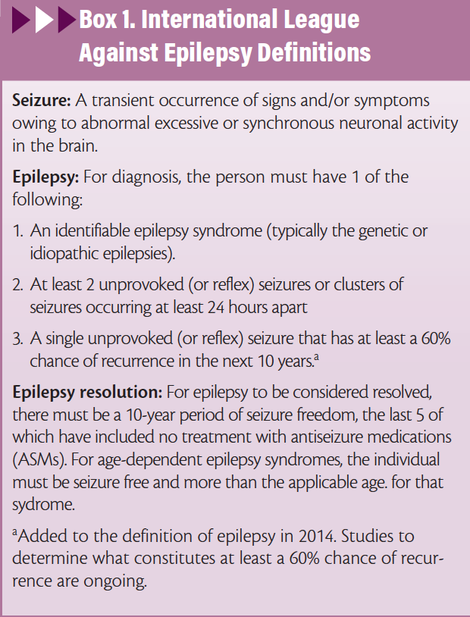 Box 1. International League Against Epilepsy Definitions

Seizure: A transient occurrence of signs and/or symptoms owing to abnormal excessive or synchronous neuronal activity in the brain.

Epilepsy: For diagnosis, the person must have 1 of the following:

1. An identifiable epilepsy syndrome (typically the genetic or idiopathic epilepsies).

2. At least 2 unprovoked (or reflex) seizures or clusters of seizures occurring at least 24 hours apart

3. A single unprovoked (or reflex) seizure that has at least a 60% chance of recurrence in the next 10 years.$^a$

Epilepsy resolution: For epilepsy to be considered resolved, there must be a 10-year period of seizure freedom, the last 5 of which have included no treatment with antiseizure medications (ASMs). For age-dependent epilepsy syndromes, the individual must be seizure free and more than the applicable age. for that sydrome.

$^a$Added to the definition of epilepsy in 2014. Studies to determine what constitutes at least a 60% chance of recurrence are ongoing.